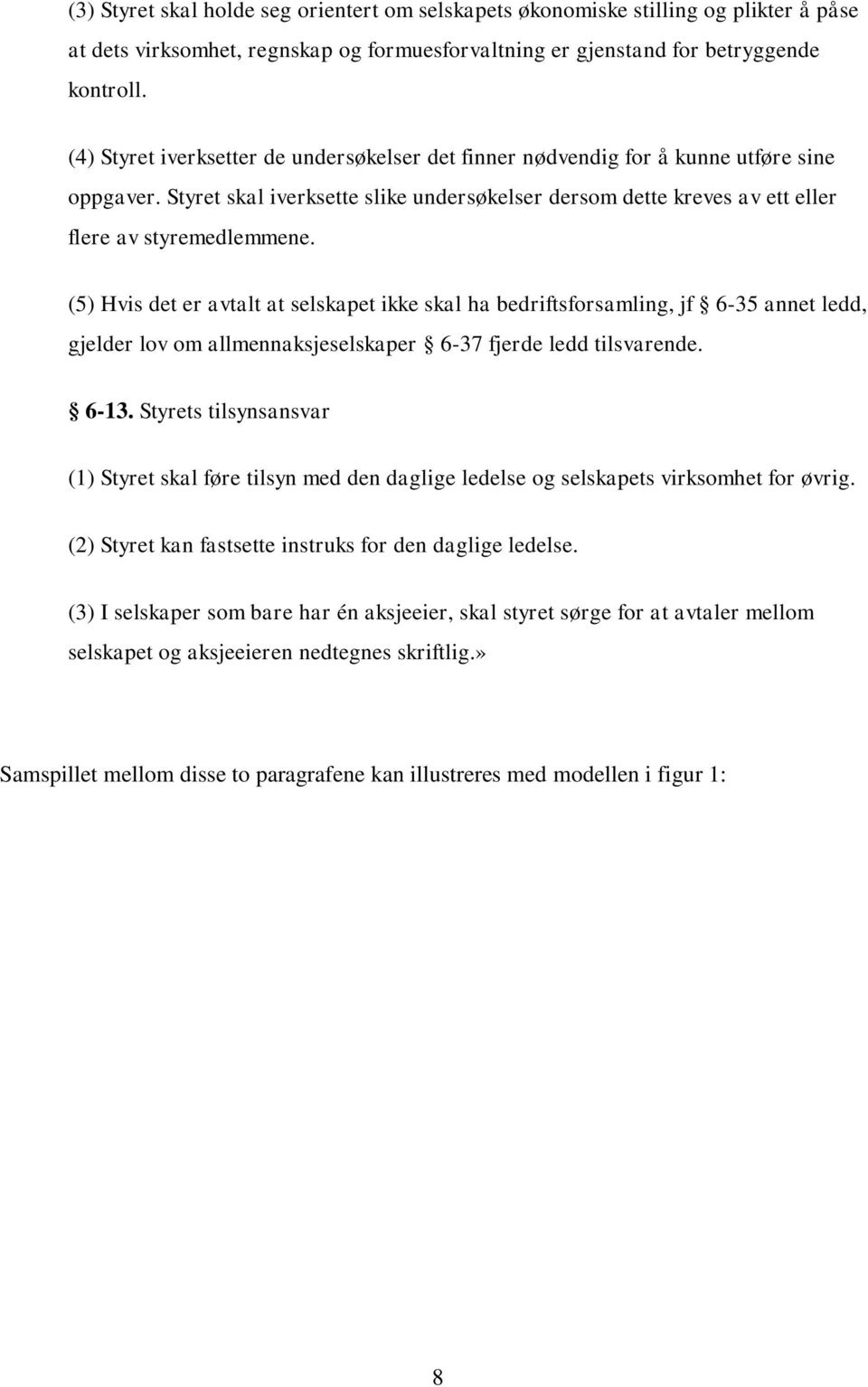 (3) Styret skal holde seg orientert om selskapets økonomiske stilling og plikter å påse at dets virksomhet, regnskap og formuesforvaltning er gjenstand for betryggende kontroll.

(4) Styret iverksetter de undersøkelser det finner nødvendig for å kunne utføre sine oppgaver. Styret skal iverksette slike undersøkelser dersom dette kreves av ett eller flere av styremedlemmene.

(5) Hvis det er avtalt at selskapet ikke skal ha bedriftsforsamling, jf § 6-35 annet ledd, gjelder lov om allmennaksjeselskaper § 6-37 fjerde ledd tilsvarende.

§ 6-13. Styrets tilsynsansvar

(1) Styret skal føre tilsyn med den daglige ledelse og selskapets virksomhet for øvrig.

(2) Styret kan fastsette instruks for den daglige ledelse.

(3) I selskaper som bare har én aksjeeier, skal styret sørge for at avtaler mellom selskapet og aksjeeieren nedtegnes skriftlig.»

Samspillet mellom disse to paragrafene kan illustreres med modellen i figur 1:

8